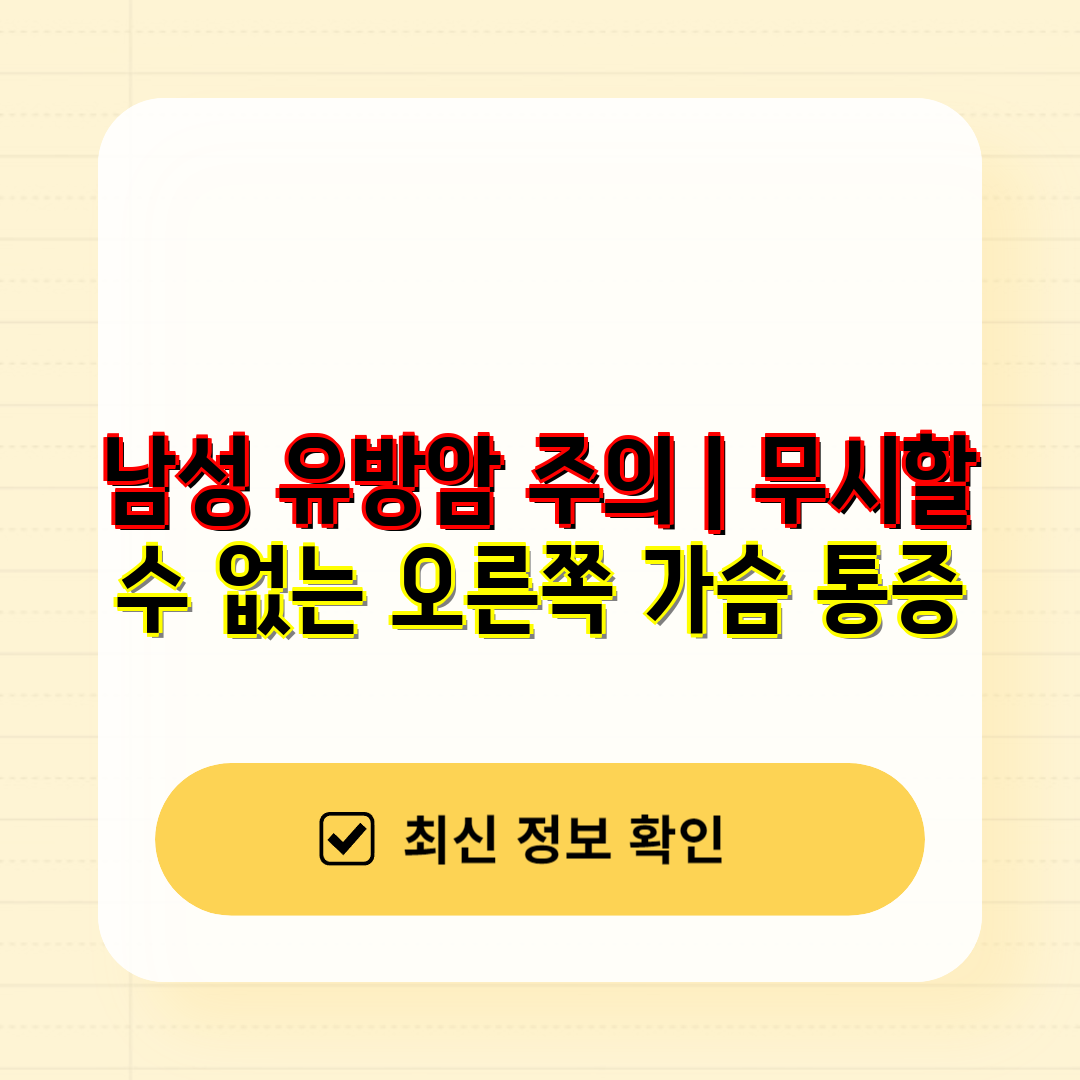 남성 유방암 주의 | 무시할 수 없는 오른쪽 가슴 통증

최신 정보 확인